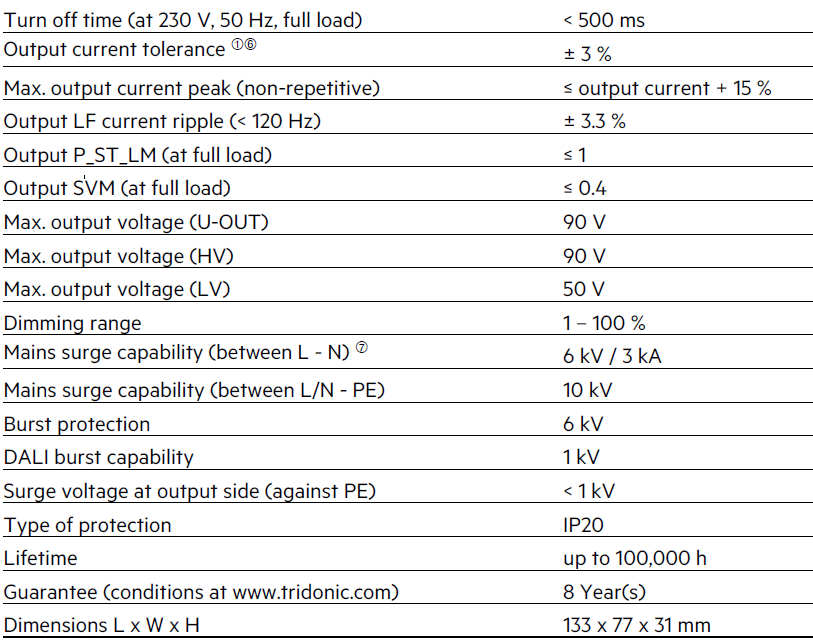 | | |
|---|---|
| Turn off time (at 230 V, 50 Hz, full load) | < 500 ms |
| Output current tolerance ①⑥ | ± 3 % |
| Max. output current peak (non-repetitive) | ≤ output current + 15 % |
| Output LF current ripple (< 120 Hz) | ± 3.3 % |
| Output P_ST_LM (at full load) | ≤ 1 |
| Output SVM (at full load) | ≤ 0.4 |
| Max. output voltage (U-OUT) | 90 V |
| Max. output voltage (HV) | 90 V |
| Max. output voltage (LV) | 50 V |
| Dimming range | 1 – 100 % |
| Mains surge capability (between L - N) ⑦ | 6 kV / 3 kA |
| Mains surge capability (between L/N - PE) | 10 kV |
| Burst protection | 6 kV |
| DALI burst capability | 1 kV |
| Surge voltage at output side (against PE) | < 1 kV |
| Type of protection | IP20 |
| Lifetime | up to 100,000 h |
| Guarantee (conditions at www.tridonic.com) | 8 Year(s) |
| Dimensions L x W x H | 133 x 77 x 31 mm |